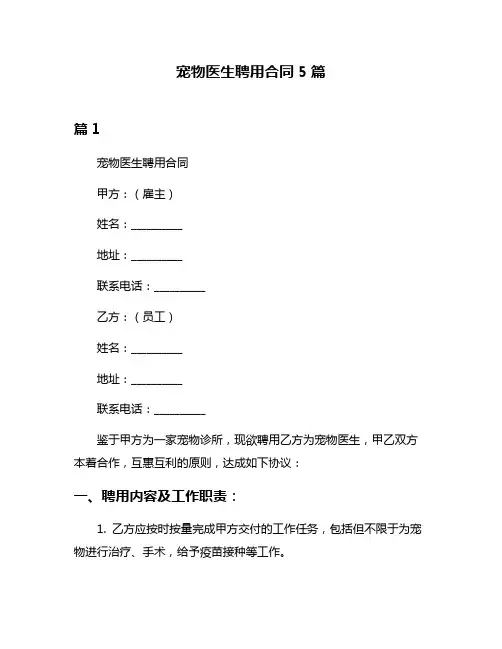 宠物医生聘用合同 5 篇

篇 1

宠物医生聘用合同

甲方：（雇主）

姓名：__________

地址：__________

联系电话：__________

乙方：（员工）

姓名：__________

地址：__________

联系电话：__________

鉴于甲方为一家宠物诊所，现欲聘用乙方为宠物医生，甲乙双方本着合作，互惠互利的原则，达成如下协议：

一、聘用内容及工作职责：

1. 乙方应按时按量完成甲方交付的工作任务，包括但不限于为宠物进行治疗、手术，给予疫苗接种等工作。